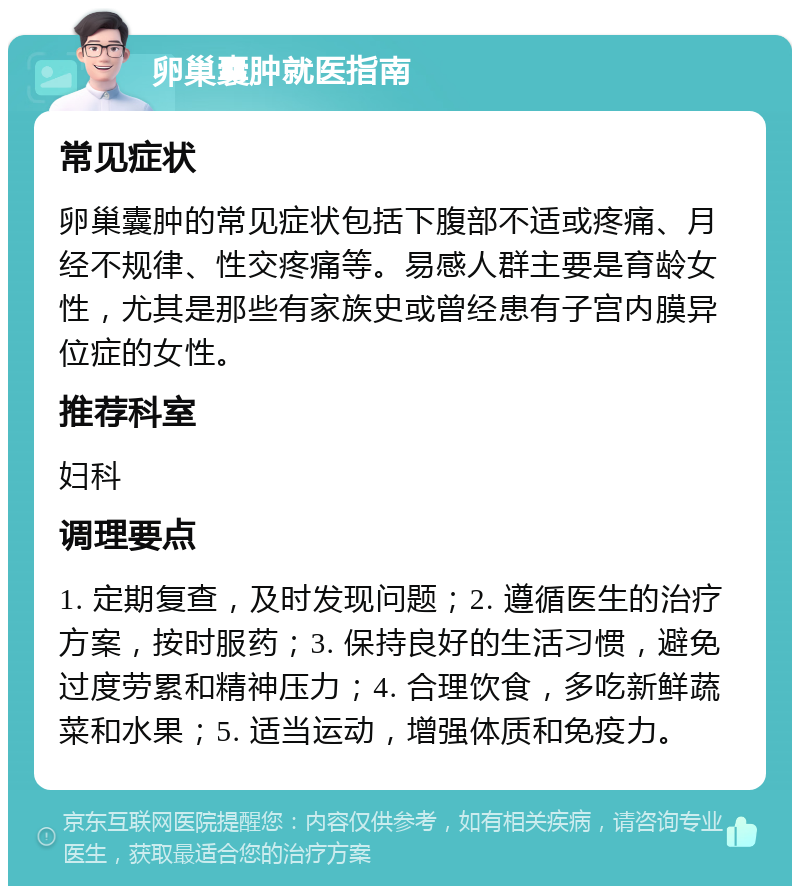 卵巢囊肿就医指南

常见症状

卵巢囊肿的常见症状包括下腹部不适或疼痛、月经不规律、性交疼痛等。易感人群主要是育龄女性，尤其是那些有家族史或曾经患有子宫内膜异位症的女性。

推荐科室

妇科

调理要点

1. 定期复查，及时发现问题；2. 遵循医生的治疗方案，按时服药；3. 保持良好的生活习惯，避免过度劳累和精神压力；4. 合理饮食，多吃新鲜蔬菜和水果；5. 适当运动，增强体质和免疫力。

京东互联网医院提醒您：内容仅供参考，如有相关疾病，请咨询专业医生，获取最适合您的治疗方案